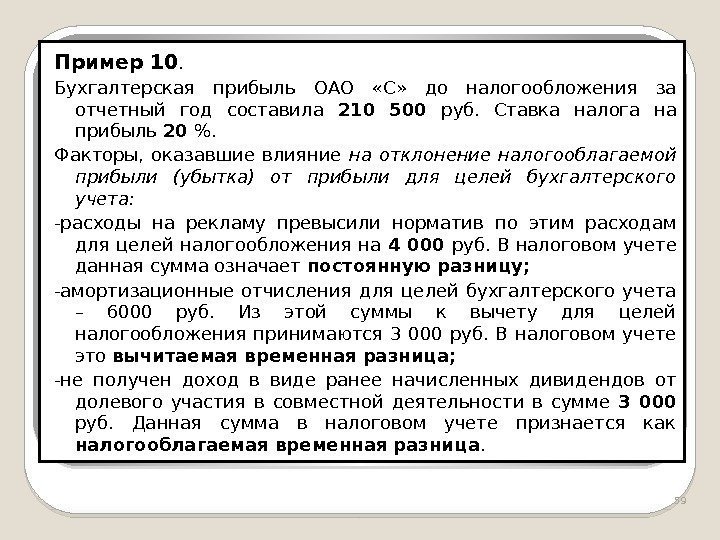 Пример 10.

Бухгалтерская прибыль ОАО «С» до налогообложения за отчетный год составила 210 500 руб. Ставка налога на прибыль 20 %.

Факторы, оказавшие влияние на отклонение налогооблагаемой прибыли (убытка) от прибыли для целей бухгалтерского учета:

-расходы на рекламу превысили норматив по этим расходам для целей налогообложения на 4 000 руб. В налоговом учете данная сумма означает постоянную разницу;

-амортизационные отчисления для целей бухгалтерского учета – 6000 руб. Из этой суммы к вычету для целей налогообложения принимаются 3 000 руб. В налоговом учете это вычитаемая временная разница;

-не получен доход в виде ранее начисленных дивидендов от долевого участия в совместной деятельности в сумме 3 000 руб. Данная сумма в налоговом учете признается как налогооблагаемая временная разница.

59